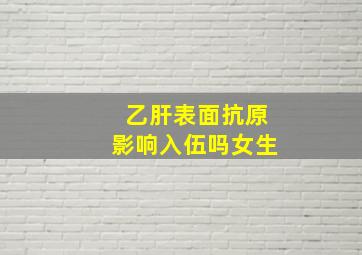 乙肝表面抗原
影响入伍吗女生